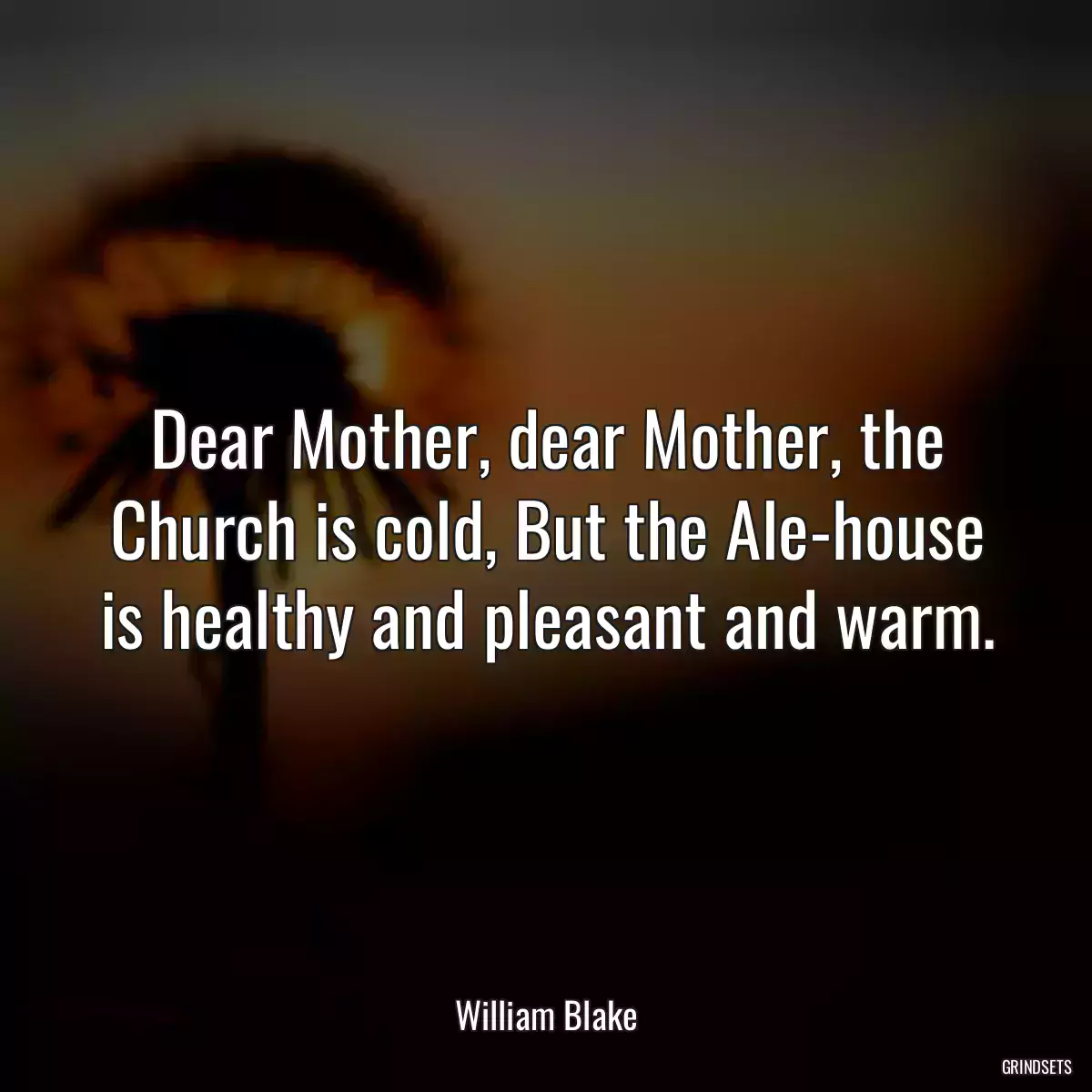 Dear Mother, dear Mother, the Church is cold, But the Ale-house is healthy and pleasant and warm.

William Blake

GRINDSETS